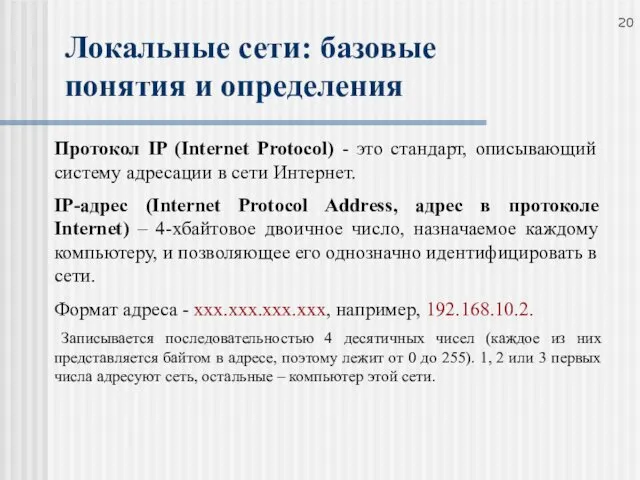 20

Локальные сети: базовые понятия и определения

Протокол IP (Internet Protocol) - это стандарт, описывающий систему адресации в сети Интернет.

IP-адрес (Internet Protocol Address, адрес в протоколе Internet) – 4-хбайтовое двоичное число, назначаемое каждому компьютеру, и позволяющее его однозначно идентифицировать в сети.

Формат адреса - xxx.xxx.xxx.xxx, например, 192.168.10.2.

Записывается последовательностью 4 десятичных чисел (каждое из них представляется байтом в адресе, поэтому лежит от 0 до 255). 1, 2 или 3 первых числа адресуют сеть, остальные – компьютер этой сети.